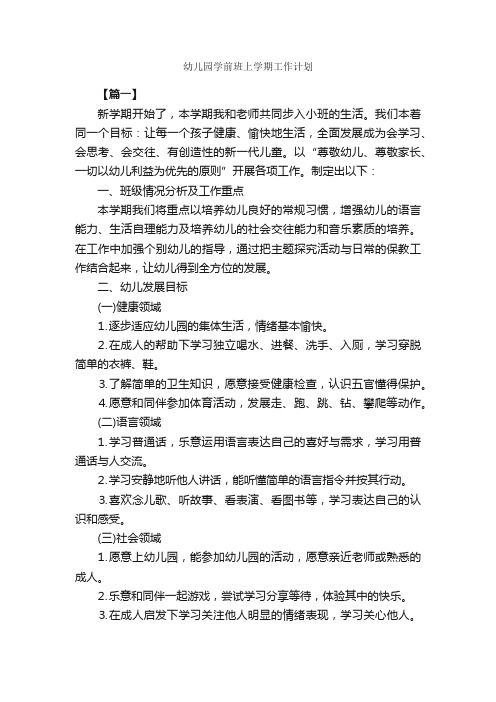 幼儿园学前班上学期工作计划

【篇一】

新学期开始了，本学期我和老师共同步入小班的生活。我们本着同一个目标：让每一个孩子健康、愉快地生活，全面发展成为会学习、会思考、会交往、有创造性的新一代儿童。以“尊敬幼儿、尊敬家长、一切以幼儿利益为优先的原则”开展各项工作。制定出以下：

一、班级情况分析及工作重点

本学期我们将重点以培养幼儿良好的常规习惯，增强幼儿的语言能力、生活自理能力及培养幼儿的社会交往能力和音乐素质的培养。在工作中加强个别幼儿的指导，通过把主题探究活动与日常的保教工作结合起来，让幼儿得到全方位的发展。

二、幼儿发展目标

(一)健康领域

1.逐步适应幼儿园的集体生活，情绪基本愉快。

2.在成人的帮助下学习独立喝水、进餐、洗手、入厕，学习穿脱简单的衣裤、鞋。

3.了解简单的卫生知识，愿意接受健康检查，认识五官懂得保护。

4.愿意和同伴参加体育活动，发展走、跑、跳、钻、攀爬等动作。

(二)语言领域

1.学习普通话，乐意运用语言表达自己的喜好与需求，学习用普通话与人交流。

2.学习安静地听他人讲话，能听懂简单的语言指令并按其行动。

3.喜欢念儿歌、听故事、看表演、看图书等，学习表达自己的认识和感受。

(三)社会领域

1.愿意上幼儿园，能参加幼儿园的活动，愿意亲近老师或熟悉的成人。

2.乐意和同伴一起游戏，尝试学习分享等待，体验其中的快乐。

3.在成人启发下学习关注他人明显的情绪表现，学习关心他人。